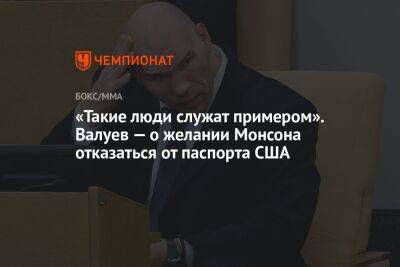 ЧЕМПИОНАТ

БОКС/ММА

«Такие люди служат примером». Валуев — о желании Монсона отказаться от паспорта США